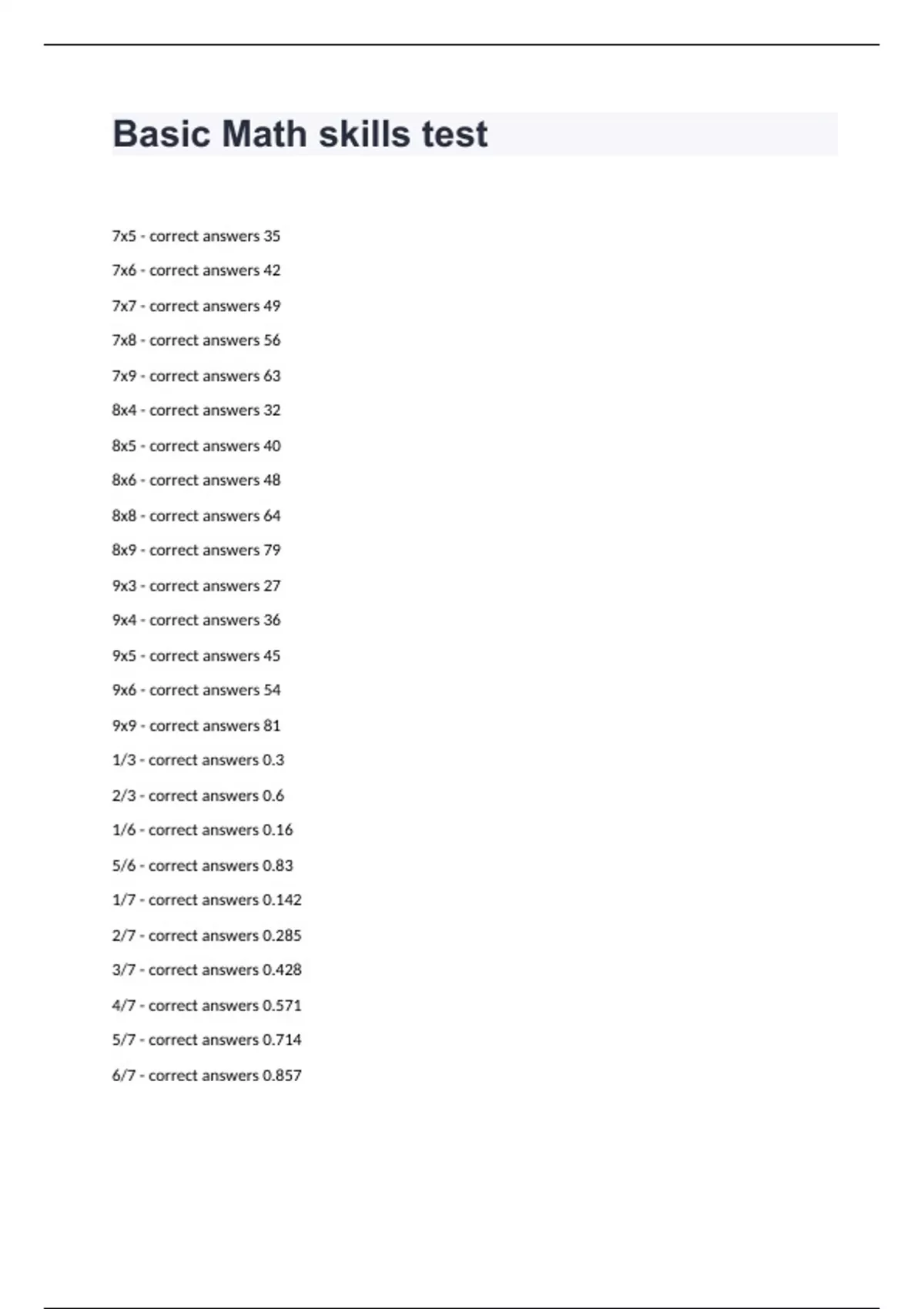 Basic Math skills test

7x5 - correct answers 35

7x6 - correct answers 42

7x7 - correct answers 49

7x8 - correct answers 56

7x9 - correct answers 63

8x4 - correct answers 32

8x5 - correct answers 40

8x6 - correct answers 48

8x8 - correct answers 64

8x9 - correct answers 79

9x3 - correct answers 27

9x4 - correct answers 36

9x5 - correct answers 45

9x6 - correct answers 54

9x9 - correct answers 81

1/3 - correct answers 0.3

2/3 - correct answers 0.6

1/6 - correct answers 0.16

5/6 - correct answers 0.83

1/7 - correct answers 0.142

2/7 - correct answers 0.285

3/7 - correct answers 0.428

4/7 - correct answers 0.571

5/7 - correct answers 0.714

6/7 - correct answers 0.857